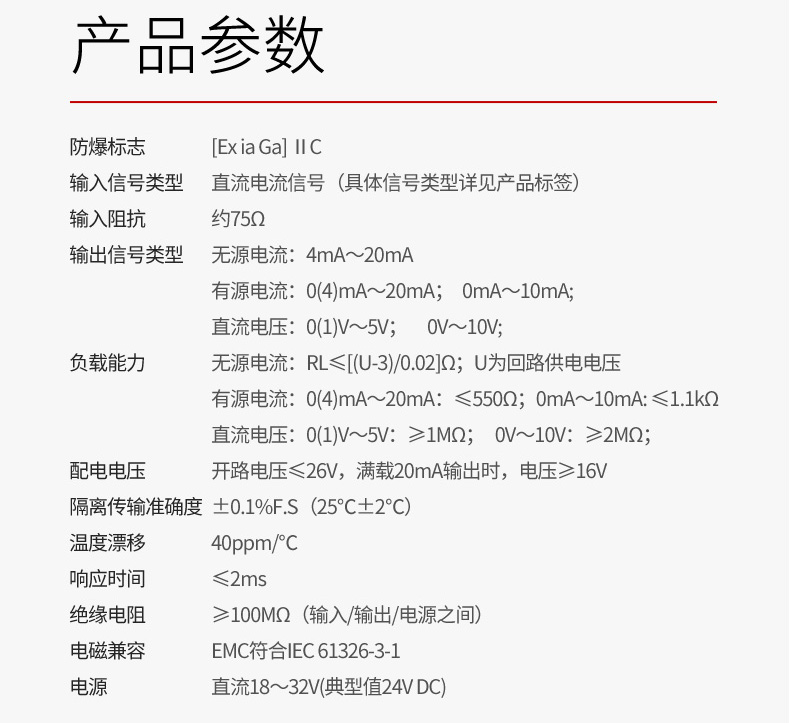 产品参数

| | |
|---|---|
| 防爆标志 | [Ex ia Ga] II C |
| 输入信号类型 | 直流电流信号（具体信号类型详见产品标签） |
| 输入阻抗 | 约75Ω |
| 输出信号类型 | 无源电流：4mA～20mA |
| | 有源电流：0(4)mA～20mA； 0mA～10mA; |
| | 直流电压：0(1)V～5V； 0V～10V; |
| 负载能力 | 无源电流：RL≤[(U-3)/0.02]Ω；U为回路供电电压 |
| | 有源电流：0(4)mA～20mA：≤550Ω；0mA～10mA: ≤1.1kΩ |
| | 直流电压：0(1)V～5V：≥1MΩ； 0V～10V：≥2MΩ; |
| 配电电压 | 开路电压≤26V，满载20mA输出时，电压≥16V |
| 隔离传输准确度 | ±0.1%F.S（25°C±2°C） |
| 温度漂移 | 40ppm/°C |
| 响应时间 | ≤2ms |
| 绝缘电阻 | ≥100MΩ（输入/输出/电源之间） |
| 电磁兼容 | EMC符合IEC 61326-3-1 |
| 电源 | 直流18～32V(典型值24V DC) |